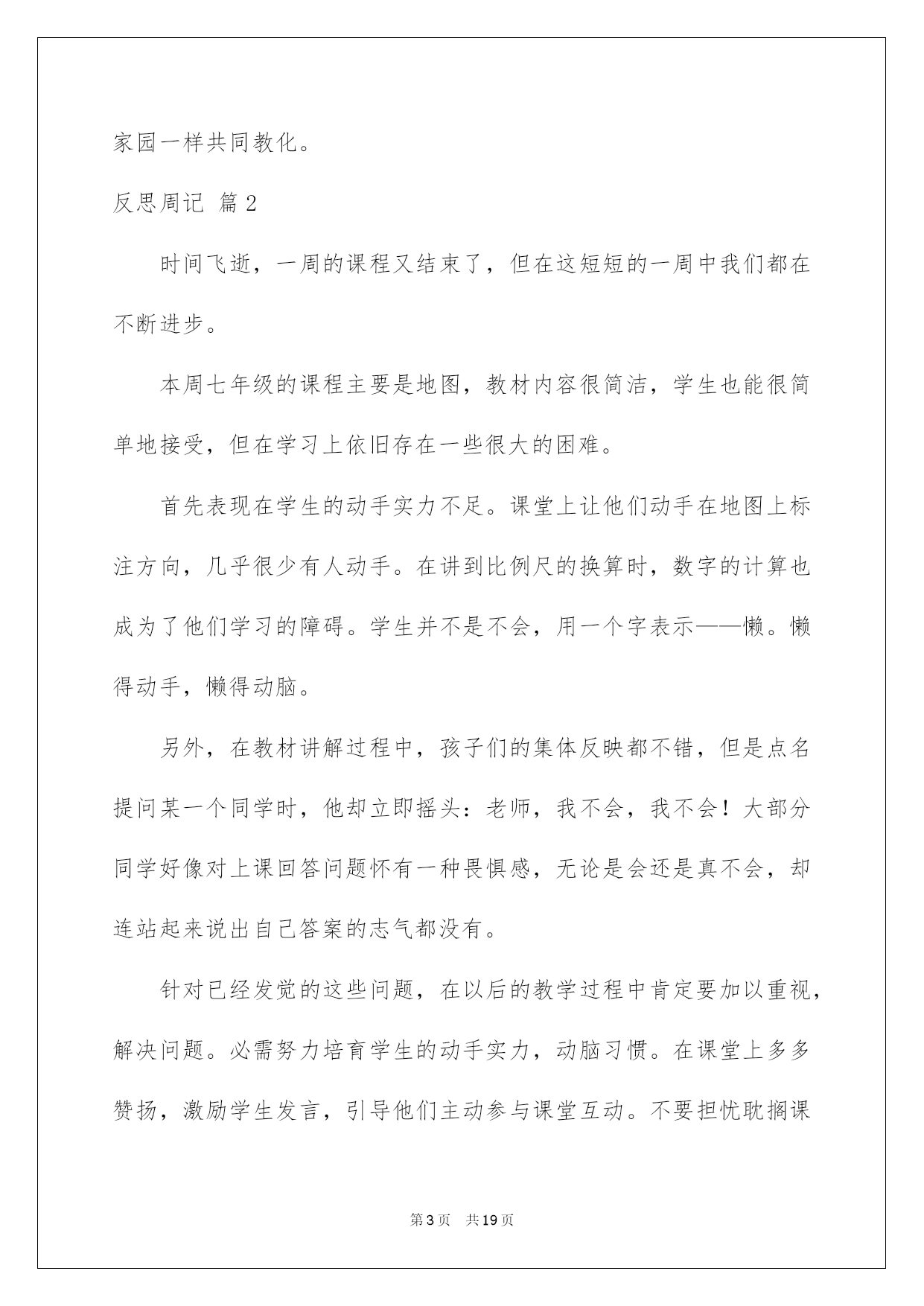 家园一样共同教化。

反思周记 篇2

时间飞逝，一周的课程又结束了，但在这短短的一周中我们都在不断进步。

本周七年级的课程主要是地图，教材内容很简洁，学生也能很简单地接受，但在学习上依旧存在一些很大的困难。

首先表现在学生的动手实力不足。课堂上让他们动手在地图上标注方向，几乎很少有人动手。在讲到比例尺的换算时，数字的计算也成为了他们学习的障碍。学生并不是不会，用一个字表示——懒。懒得动手，懒得动脑。

另外，在教材讲解过程中，孩子们的集体反映都不错，但是点名提问某一个同学时，他却立即摇头：老师，我不会，我不会！大部分同学好像对上课回答问题怀有一种畏惧感，无论是会还是真不会，却连站起来说出自己答案的志气都没有。

针对已经发觉的这些问题，在以后的教学过程中肯定要加以重视，解决问题。必需努力培育学生的动手实力，动脑习惯。在课堂上多多赞扬，激励学生发言，引导他们主动参与课堂互动。不要担忧耽搁课

第3页 共19页